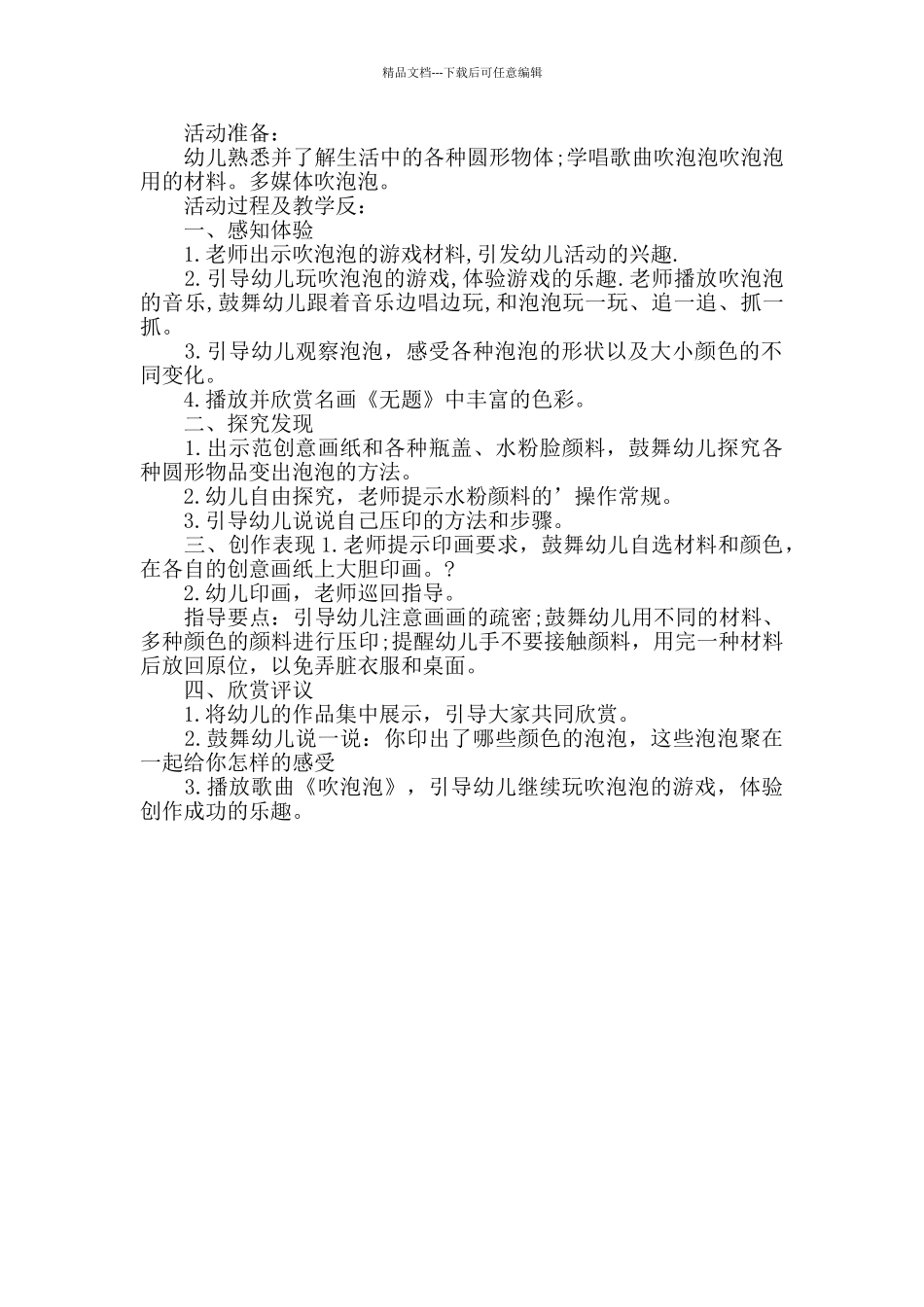 精品文档---下载后可任意编辑

活动准备：

幼儿熟悉并了解生活中的各种圆形物体;学唱歌曲吹泡泡吹泡泡用的材料。多媒体吹泡泡。

活动过程及教学反：

一、感知体验

1.老师出示吹泡泡的游戏材料,引发幼儿活动的兴趣.

2.引导幼儿玩吹泡泡的游戏,体验游戏的乐趣.老师播放吹泡泡的音乐,鼓舞幼儿跟着音乐边唱边玩,和泡泡玩一玩、追一追、抓一抓。

3.引导幼儿观察泡泡，感受各种泡泡的形状以及大小颜色的不同变化。

4.播放并欣赏名画《无题》中丰富的色彩。

二、探究发现

1.出示范创意画纸和各种瓶盖、水粉脸颜料，鼓舞幼儿探究各种圆形物品变出泡泡的方法。

2.幼儿自由探究，老师提示水粉颜料的’操作常规。

3.引导幼儿说说自己压印的方法和步骤。

三、创作表现 1.老师提示印画要求，鼓舞幼儿自选材料和颜色，在各自的创意画纸上大胆印画。?

2.幼儿印画，老师巡回指导。

指导要点：引导幼儿注意画画的疏密;鼓舞幼儿用不同的材料、多种颜色的颜料进行压印;提醒幼儿手不要接触颜料，用完一种材料后放回原位，以免弄脏衣服和桌面。

四、欣赏评议

1.将幼儿的作品集中展示，引导大家共同欣赏。

2.鼓舞幼儿说一说：你印出了哪些颜色的泡泡，这些泡泡聚在一起给你怎样的感受

3.播放歌曲《吹泡泡》，引导幼儿继续玩吹泡泡的游戏，体验创作成功的乐趣。